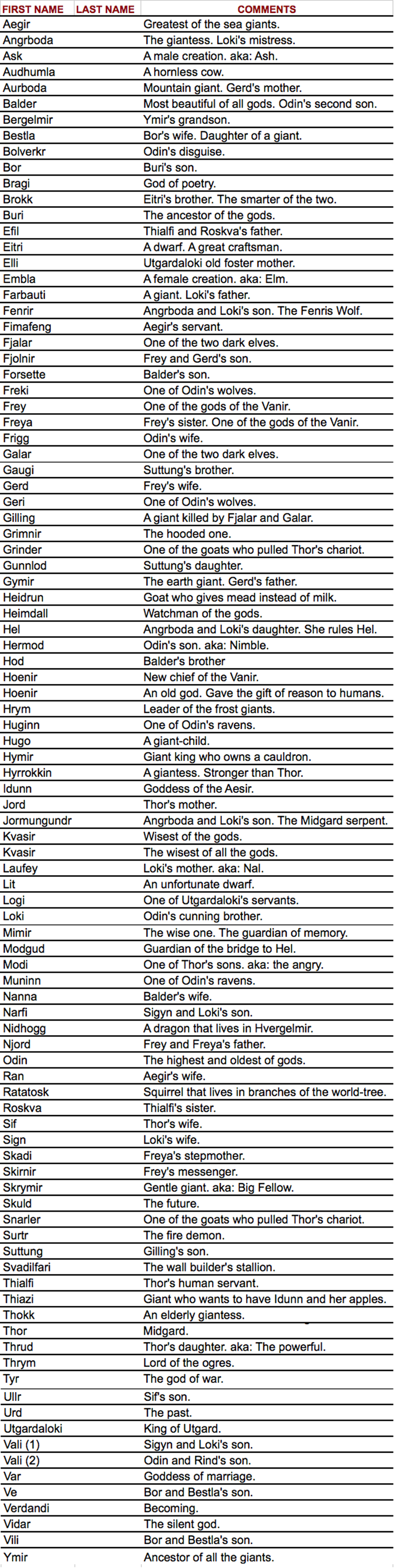 | FIRST NAME | LAST NAME | COMMENTS |
|---|---|---|
| Aegir | | Greatest of the sea giants. |
| Angrboda | | The giantess. Loki's mistress. |
| Ask | | A male creation. aka: Ash. |
| Audhumla | | A hornless cow. |
| Aurboda | | Mountain giant. Gerd's mother. |
| Balder | | Most beautiful of all gods. Odin's second son. |
| Bergelmir | | Ymir's grandson. |
| Bestla | | Bor's wife. Daughter of a giant. |
| Bolverkr | | Odin's disguise. |
| Bor | | Buri's son. |
| Bragi | | God of poetry. |
| Brokk | | Eitri's brother. The smarter of the two. |
| Buri | | The ancestor of the gods. |
| Efil | | Thialfi and Roskva's father. |
| Eitri | | A dwarf. A great craftsman. |
| Elli | | Utgardaloki old foster mother. |
| Embla | | A female creation. aka: Elm. |
| Farbauti | | A giant. Loki's father. |
| Fenrir | | Angrboda and Loki's son. The Fenris Wolf. |
| Fimafeng | | Aegir's servant. |
| Fjalar | | One of the two dark elves. |
| Fjolnir | | Frey and Gerd's son. |
| Forsette | | Balder's son. |
| Freki | | One of Odin's wolves. |
| Frey | | One of the gods of the Vanir. |
| Freya | | Frey's sister. One of the gods of the Vanir. |
| Frigg | | Odin's wife. |
| Galar | | One of the two dark elves. |
| Gaugi | | Suttung's brother. |
| Gerd | | Frey's wife. |
| Geri | | One of Odin's wolves. |
| Gilling | | A giant killed by Fjalar and Galar. |
| Grimnir | | The hooded one. |
| Grinder | | One of the goats who pulled Thor's chariot. |
| Gunnlod | | Suttung's daughter. |
| Gymir | | The earth giant. Gerd's father. |
| Heidrun | | Goat who gives mead instead of milk. |
| Heimdall | | Watchman of the gods. |
| Hel | | Angrboda and Loki's daughter. She rules Hel. |
| Hermod | | Odin's son. aka: Nimble. |
| Hod | | Balder's brother |
| Hoenir | | New chief of the Vanir. |
| Hoenir | | An old god. Gave the gift of reason to humans. |
| Hrym | | Leader of the frost giants. |
| Huginn | | One of Odin's ravens. |
| Hugo | | A giant-child. |
| Hymir | | Giant king who owns a cauldron. |
| Hyrrokkin | | A giantess. Stronger than Thor. |
| Idunn | | Goddess of the Aesir. |
| Jord | | Thor's mother. |
| Jormungundr | | Angrboda and Loki's son. The Midgard serpent. |
| Kvasir | | Wisest of the gods. |
| Kvasir | | The wisest of all the gods. |
| Laufey | | Loki's mother. aka: Nal. |
| Lit | | An unfortunate dwarf. |
| Logi | | One of Utgardaloki's servants. |
| Loki | | Odin's cunning brother. |
| Mimir | | The wise one. The guardian of memory. |
| Modgud | | Guardian of the bridge to Hel. |
| Modi | | One of Thor's sons. aka: the angry. |
| Muninn | | One of Odin's ravens. |
| Nanna | | Balder's wife. |
| Narfi | | Sigyn and Loki's son. |
| Nidhogg | | A dragon that lives in Hvergelmir. |
| Njord | | Frey and Freya's father. |
| Odin | | The highest and oldest of gods. |
| Ran | | Aegir's wife. |
| Ratatosk | | Squirrel that lives in branches of the world-tree. |
| Roskva | | Thialfi's sister. |
| Sif | | Thor's wife. |
| Sign | | Loki's wife. |
| Skadi | | Freya's stepmother. |
| Skirnir | | Frey's messenger. |
| Skrymir | | Gentle giant. aka: Big Fellow. |
| Skuld | | The future. |
| Snarler | | One of the goats who pulled Thor's chariot. |
| Surtr | | The fire demon. |
| Suttung | | Gilling's son. |
| Svadilfari | | The wall builder's stallion. |
| Thialfi | | Thor's human servant. |
| Thiazi | | Giant who wants to have Idunn and her apples. |
| Thokk | | An elderly giantess. |
| Thor | | Midgard. |
| Thrud | | Thor's daughter. aka: The powerful. |
| Thrym | | Lord of the ogres. |
| Tyr | | The god of war. |
| Ullr | | Sif's son. |
| Urd | | The past. |
| Utgardaloki | | King of Utgard. |
| Vali (1) | | Sigyn and Loki's son. |
| Vali (2) | | Odin and Rind's son. |
| Var | | Goddess of marriage. |
| Ve | | Bor and Bestla's son. |
| Verdandi | | Becoming. |
| Vidar | | The silent god. |
| Vili | | Bor and Bestla's son. |
| Ymir | | Ancestor of all the giants. |